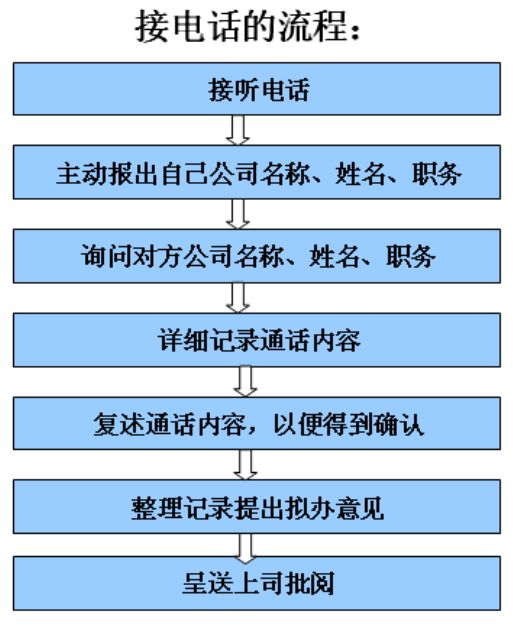 接电话的流程：

接听电话

主动报出自己公司名称、姓名、职务

询问对方公司名称、姓名、职务

详细记录通话内容

复述通话内容，以便得到确认

整理记录提出拟办意见

呈送上司批阅